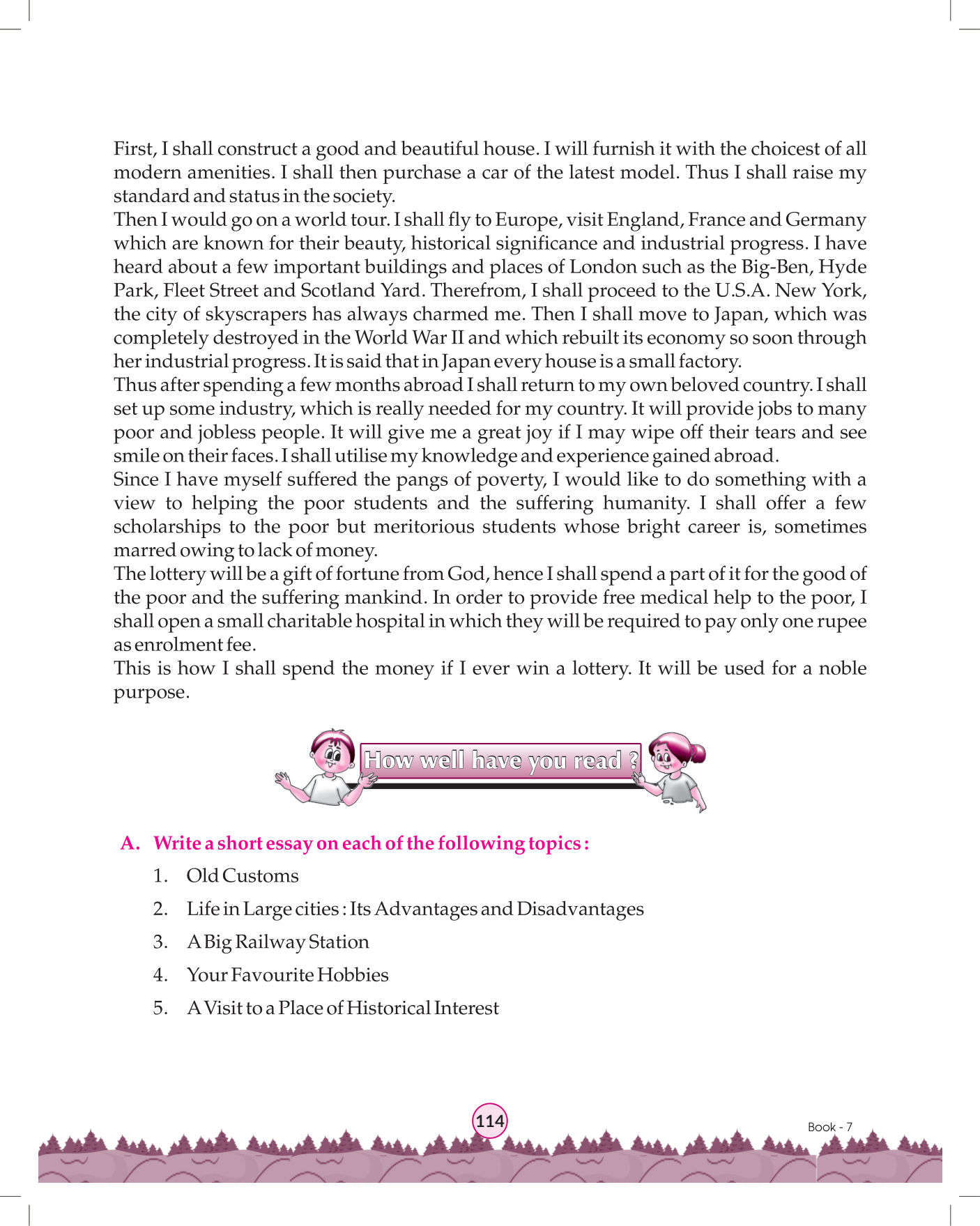 First, I shall construct a good and beautiful house. I will furnish it with the choicest of all modern amenities. I shall then purchase a car of the latest model. Thus I shall raise my standard and status in the society.
Then I would go on a world tour. I shall fly to Europe, visit England, France and Germany which are known for their beauty, historical significance and industrial progress. I have heard about a few important buildings and places of London such as the Big-Ben, Hyde Park, Fleet Street and Scotland Yard. Therefrom, I shall proceed to the U.S.A. New York, the city of skyscrapers has always charmed me. Then I shall move to Japan, which was completely destroyed in the World War II and which rebuilt its economy so soon through her industrial progress. It is said that in Japan every house is a small factory.
Thus after spending a few months abroad I shall return to my own beloved country. I shall set up some industry, which is really needed for my country. It will provide jobs to many poor and jobless people. It will give me a great joy if I may wipe off their tears and see smile on their faces. I shall utilise my knowledge and experience gained abroad.
Since I have myself suffered the pangs of poverty, I would like to do something with a view to helping the poor students and the suffering humanity. I shall offer a few scholarships to the poor but meritorious students whose bright career is, sometimes marred owing to lack of money.
The lottery will be a gift of fortune from God, hence I shall spend a part of it for the good of the poor and the suffering mankind. In order to provide free medical help to the poor, I shall open a small charitable hospital in which they will be required to pay only one rupee as enrolment fee.
This is how I shall spend the money if I ever win a lottery. It will be used for a noble purpose.

How well have you read ?

A. Write a short essay on each of the following topics :

1. Old Customs

2. Life in Large cities : Its Advantages and Disadvantages

3. A Big Railway Station

4. Your Favourite Hobbies

5. A Visit to a Place of Historical Interest

114

Book - 7